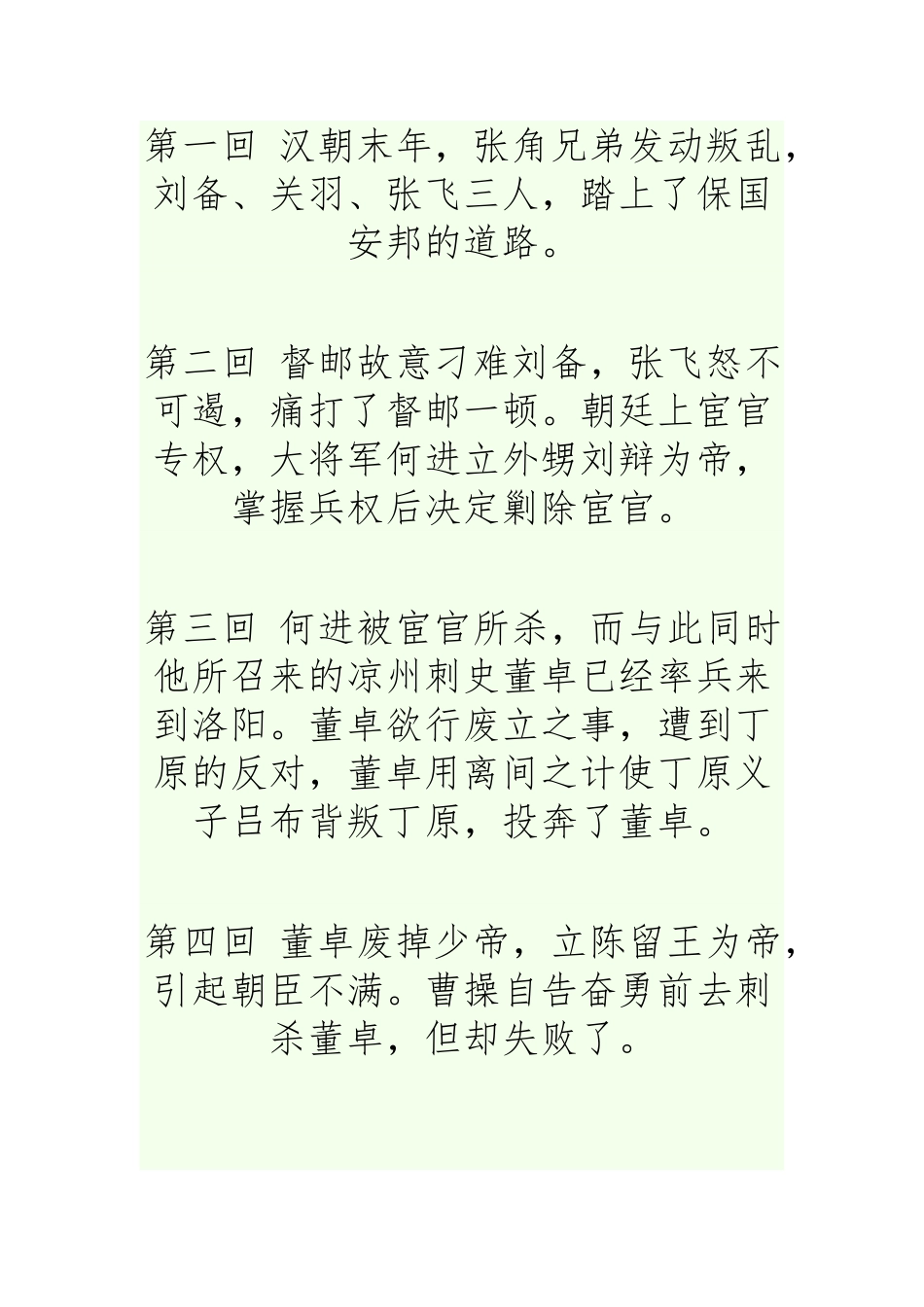 第一回 汉朝末年，张角兄弟发动叛乱，刘备、关羽、张飞三人，踏上了保国安邦的道路。

第二回 督邮故意刁难刘备，张飞怒不可遏，痛打了督邮一顿。朝廷上宦官专权，大将军何进立外甥刘辩为帝，掌握兵权后决定剿除宦官。

第三回 何进被宦官所杀，而与此同时他所召来的凉州刺史董卓已经率兵来到洛阳。董卓欲行废立之事，遭到丁原的反对，董卓用离间之计使丁原义子吕布背叛丁原，投奔了董卓。

第四回 董卓废掉少帝，立陈留王为帝，引起朝臣不满。曹操自告奋勇前去刺杀董卓，但却失败了。